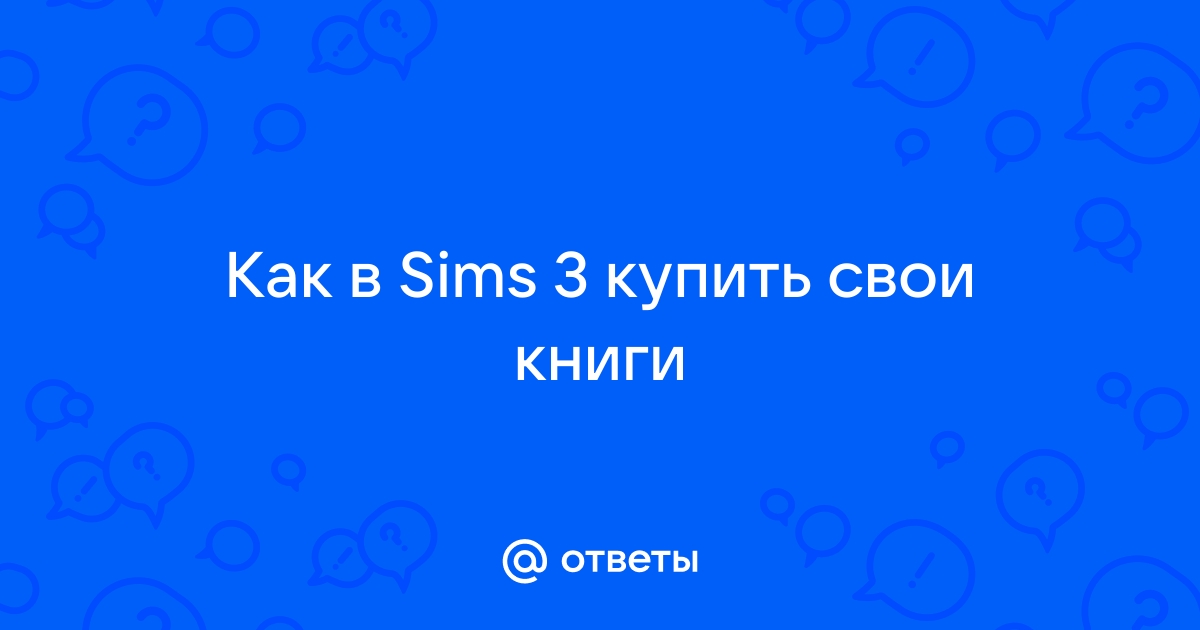 Как в Sims 3 купить свои книги

@ ответы